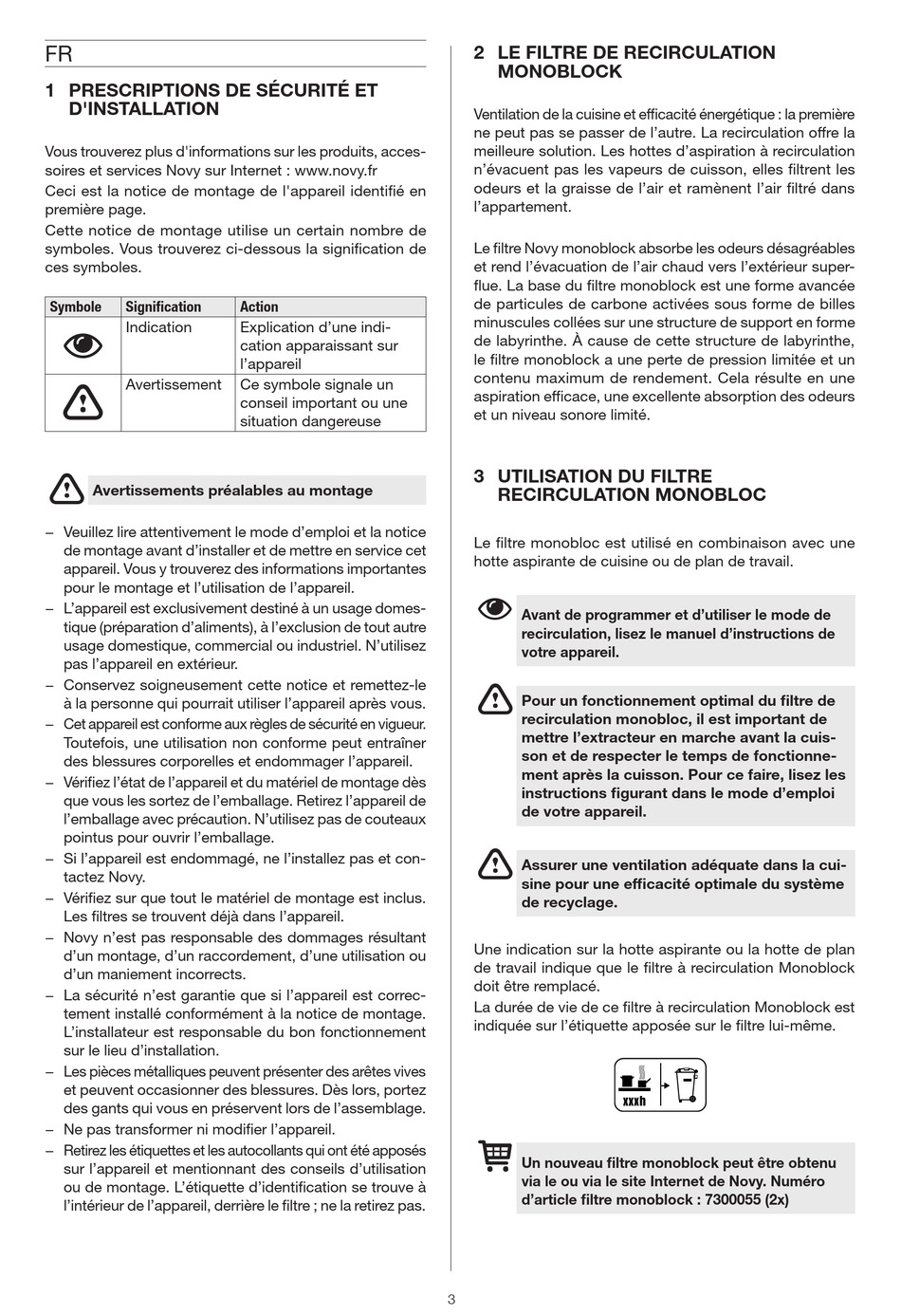 FR

1 PRESCRIPTIONS DE SÉCURITÉ ET D'INSTALLATION

Vous trouverez plus d'informations sur les produits, accessoires et services Novy sur Internet : www.novy.fr
Ceci est la notice de montage de l'appareil identifié en première page.
Cette notice de montage utilise un certain nombre de symboles. Vous trouverez ci-dessous la signification de ces symboles.

| Symbole | Signification | Action |
|---|---|---|
| | Indication | Explication d'une indication apparaissant sur l'appareil |
| | Avertissement | Ce symbole signale un conseil important ou une situation dangereuse |

Avertissements préalables au montage

– Veuillez lire attentivement le mode d'emploi et la notice de montage avant d'installer et de mettre en service cet appareil. Vous y trouverez des informations importantes pour le montage et l'utilisation de l'appareil.
– L'appareil est exclusivement destiné à un usage domestique (préparation d'aliments), à l'exclusion de tout autre usage domestique, commercial ou industriel. N'utilisez pas l'appareil en extérieur.
– Conservez soigneusement cette notice et remettez-le à la personne qui pourrait utiliser l'appareil après vous.
– Cet appareil est conforme aux règles de sécurité en vigueur. Toutefois, une utilisation non conforme peut entraîner des blessures corporelles et endommager l'appareil.
– Vérifiez l'état de l'appareil et du matériel de montage dès que vous les sortez de l'emballage. Retirez l'appareil de l'emballage avec précaution. N'utilisez pas de couteaux pointus pour ouvrir l'emballage.
– Si l'appareil est endommagé, ne l'installez pas et contactez Novy.
– Vérifiez sur que tout le matériel de montage est inclus. Les filtres se trouvent déjà dans l'appareil.
– Novy n'est pas responsable des dommages résultant d'un montage, d'un raccordement, d'une utilisation ou d'un maniement incorrects.
– La sécurité n'est garantie que si l'appareil est correctement installé conformément à la notice de montage. L'installateur est responsable du bon fonctionnement sur le lieu d'installation.
– Les pièces métalliques peuvent présenter des arêtes vives et peuvent occasionner des blessures. Dès lors, portez des gants qui vous en préservent lors de l'assemblage.
– Ne pas transformer ni modifier l'appareil.
– Retirez les étiquettes et les autocollants qui ont été apposés sur l'appareil et mentionnant des conseils d'utilisation ou de montage. L'étiquette d'identification se trouve à l'intérieur de l'appareil, derrière le filtre ; ne la retirez pas.

2 LE FILTRE DE RECIRCULATION MONOBLOCK

Ventilation de la cuisine et efficacité énergétique : la première ne peut pas se passer de l'autre. La recirculation offre la meilleure solution. Les hottes d'aspiration à recirculation n'évacuent pas les vapeurs de cuisson, elles filtrent les odeurs et la graisse de l'air et ramènent l'air filtré dans l'appartement.

Le filtre Novy monoblock absorbe les odeurs désagréables et rend l'évacuation de l'air chaud vers l'extérieur superflue. La base du filtre monoblock est une forme avancée de particules de carbone activées sous forme de billes minuscules collées sur une structure de support en forme de labyrinthe. À cause de cette structure de labyrinthe, le filtre monoblock a une perte de pression limitée et un contenu maximum de rendement. Cela résulte en une aspiration efficace, une excellente absorption des odeurs et un niveau sonore limité.

3 UTILISATION DU FILTRE RECIRCULATION MONOBLOC

Le filtre monobloc est utilisé en combinaison avec une hotte aspirante de cuisine ou de plan de travail.

Avant de programmer et d'utiliser le mode de recirculation, lisez le manuel d'instructions de votre appareil.

Pour un fonctionnement optimal du filtre de recirculation monobloc, il est important de mettre l'extracteur en marche avant la cuisson et de respecter le temps de fonctionnement après la cuisson. Pour ce faire, lisez les instructions figurant dans le mode d'emploi de votre appareil.

Assurer une ventilation adéquate dans la cuisine pour une efficacité optimale du système de recyclage.

Une indication sur la hotte aspirante ou la hotte de plan de travail indique que le filtre à recirculation Monoblock doit être remplacé.
La durée de vie de ce filtre à recirculation Monoblock est indiquée sur l'étiquette apposée sur le filtre lui-même.

xxxh

Un nouveau filtre monoblock peut être obtenu via le ou via le site Internet de Novy. Numéro d'article filtre monoblock : 7300055 (2x)

3